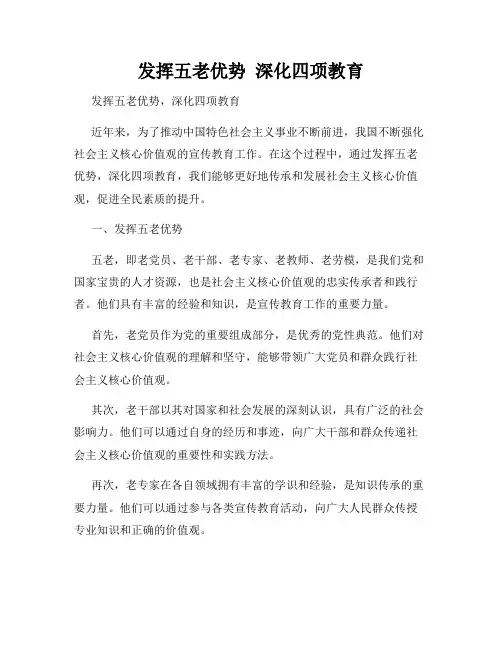 发挥五老优势 深化四项教育

发挥五老优势，深化四项教育

近年来，为了推动中国特色社会主义事业不断前进，我国不断强化社会主义核心价值观的宣传教育工作。在这个过程中，通过发挥五老优势，深化四项教育，我们能够更好地传承和发展社会主义核心价值观，促进全民素质的提升。

一、发挥五老优势

五老，即老党员、老干部、老专家、老教师、老劳模，是我们党和国家宝贵的人才资源，也是社会主义核心价值观的忠实传承者和践行者。他们具有丰富的经验和知识，是宣传教育工作的重要力量。

首先，老党员作为党的重要组成部分，是优秀的党性典范。他们对社会主义核心价值观的理解和坚守，能够带领广大党员和群众践行社会主义核心价值观。

其次，老干部以其对国家和社会发展的深刻认识，具有广泛的社会影响力。他们可以通过自身的经历和事迹，向广大干部和群众传递社会主义核心价值观的重要性和实践方法。

再次，老专家在各自领域拥有丰富的学识和经验，是知识传承的重要力量。他们可以通过参与各类宣传教育活动，向广大人民群众传授专业知识和正确的价值观。